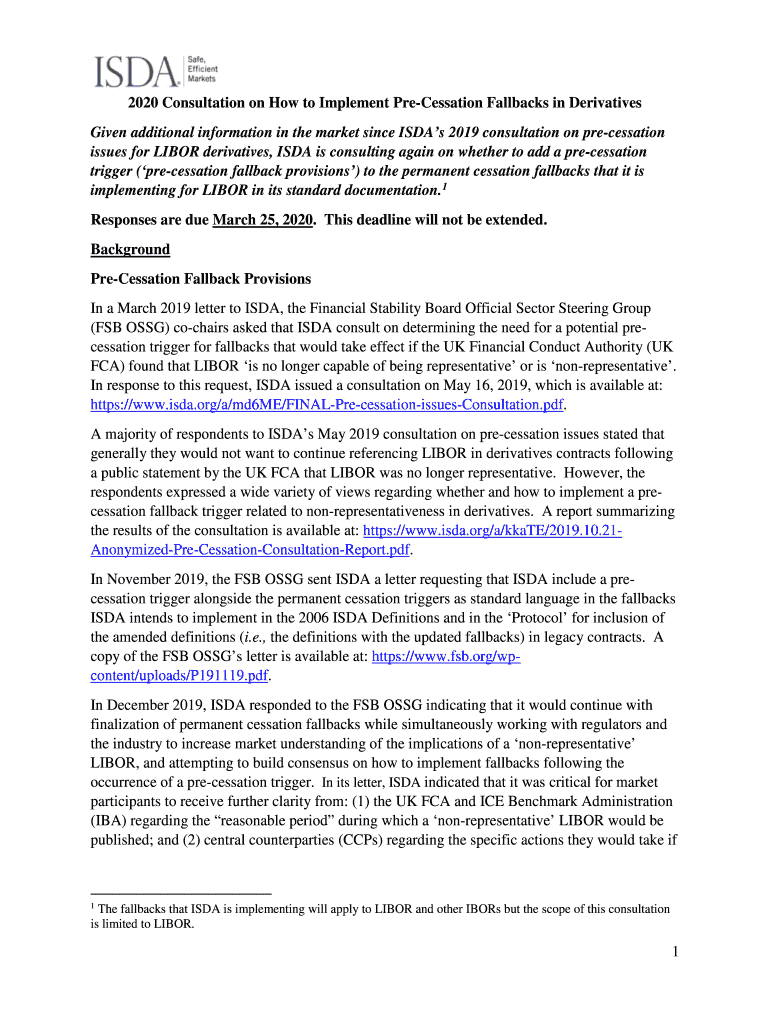 ISDA. Safe, Efficient Markets

2020 Consultation on How to Implement Pre-Cessation Fallbacks in Derivatives

Given additional information in the market since ISDA's 2019 consultation on pre-cessation issues for LIBOR derivatives, ISDA is consulting again on whether to add a pre-cessation trigger ('pre-cessation fallback provisions') to the permanent cessation fallbacks that it is implementing for LIBOR in its standard documentation.$^1$

Responses are due March 25, 2020. This deadline will not be extended.

Background

Pre-Cessation Fallback Provisions

In a March 2019 letter to ISDA, the Financial Stability Board Official Sector Steering Group (FSB OSSG) co-chairs asked that ISDA consult on determining the need for a potential pre-cessation trigger for fallbacks that would take effect if the UK Financial Conduct Authority (UK FCA) found that LIBOR 'is no longer capable of being representative' or is 'non-representative'. In response to this request, ISDA issued a consultation on May 16, 2019, which is available at: https://www.isda.org/a/md6ME/FINAL-Pre-cessation-issues-Consultation.pdf.

A majority of respondents to ISDA's May 2019 consultation on pre-cessation issues stated that generally they would not want to continue referencing LIBOR in derivatives contracts following a public statement by the UK FCA that LIBOR was no longer representative. However, the respondents expressed a wide variety of views regarding whether and how to implement a pre-cessation fallback trigger related to non-representativeness in derivatives. A report summarizing the results of the consultation is available at: https://www.isda.org/a/kkaTE/2019.10.21-Anonymized-Pre-Cessation-Consultation-Report.pdf.

In November 2019, the FSB OSSG sent ISDA a letter requesting that ISDA include a pre-cessation trigger alongside the permanent cessation triggers as standard language in the fallbacks ISDA intends to implement in the 2006 ISDA Definitions and in the 'Protocol' for inclusion of the amended definitions (i.e., the definitions with the updated fallbacks) in legacy contracts. A copy of the FSB OSSG's letter is available at: https://www.fsb.org/wp-content/uploads/P191119.pdf.

In December 2019, ISDA responded to the FSB OSSG indicating that it would continue with finalization of permanent cessation fallbacks while simultaneously working with regulators and the industry to increase market understanding of the implications of a 'non-representative' LIBOR, and attempting to build consensus on how to implement fallbacks following the occurrence of a pre-cessation trigger. In its letter, ISDA indicated that it was critical for market participants to receive further clarity from: (1) the UK FCA and ICE Benchmark Administration (IBA) regarding the "reasonable period" during which a 'non-representative' LIBOR would be published; and (2) central counterparties (CCPs) regarding the specific actions they would take if

$^1$ The fallbacks that ISDA is implementing will apply to LIBOR and other IBORs but the scope of this consultation is limited to LIBOR.

1